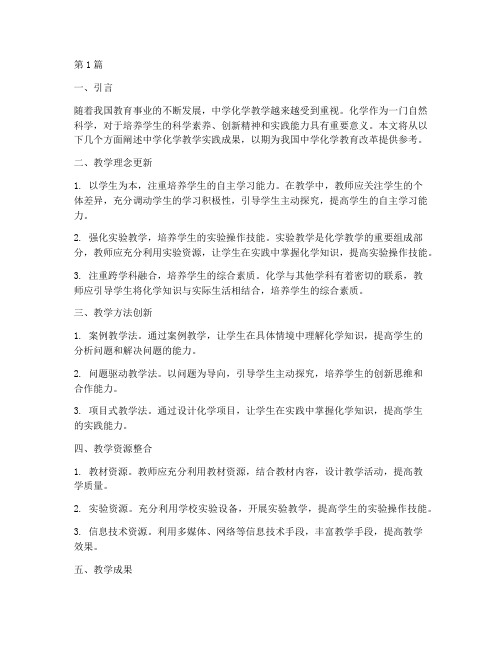 第1篇

一、引言

随着我国教育事业的不断发展，中学化学教学越来越受到重视。化学作为一门自然科学，对于培养学生的科学素养、创新精神和实践能力具有重要意义。本文将从以下几个方面阐述中学化学教学实践成果，以期为我国中学化学教育改革提供参考。

二、教学理念更新

1. 以学生为本，注重培养学生的自主学习能力。在教学中，教师应关注学生的个体差异，充分调动学生的学习积极性，引导学生主动探究，提高学生的自主学习能力。

2. 强化实验教学，培养学生的实验操作技能。实验教学是化学教学的重要组成部分，教师应充分利用实验资源，让学生在实践中掌握化学知识，提高实验操作技能。

3. 注重跨学科融合，培养学生的综合素质。化学与其他学科有着密切的联系，教师应引导学生将化学知识与实际生活相结合，培养学生的综合素质。

三、教学方法创新

1. 案例教学法。通过案例教学，让学生在具体情境中理解化学知识，提高学生的分析问题和解决问题的能力。

2. 问题驱动教学法。以问题为导向，引导学生主动探究，培养学生的创新思维和合作能力。

3. 项目式教学法。通过设计化学项目，让学生在实践中掌握化学知识，提高学生的实践能力。

四、教学资源整合

1. 教材资源。教师应充分利用教材资源，结合教材内容，设计教学活动，提高教学质量。

2. 实验资源。充分利用学校实验设备，开展实验教学，提高学生的实验操作技能。

3. 信息技术资源。利用多媒体、网络等信息技术手段，丰富教学手段，提高教学效果。

五、教学成果